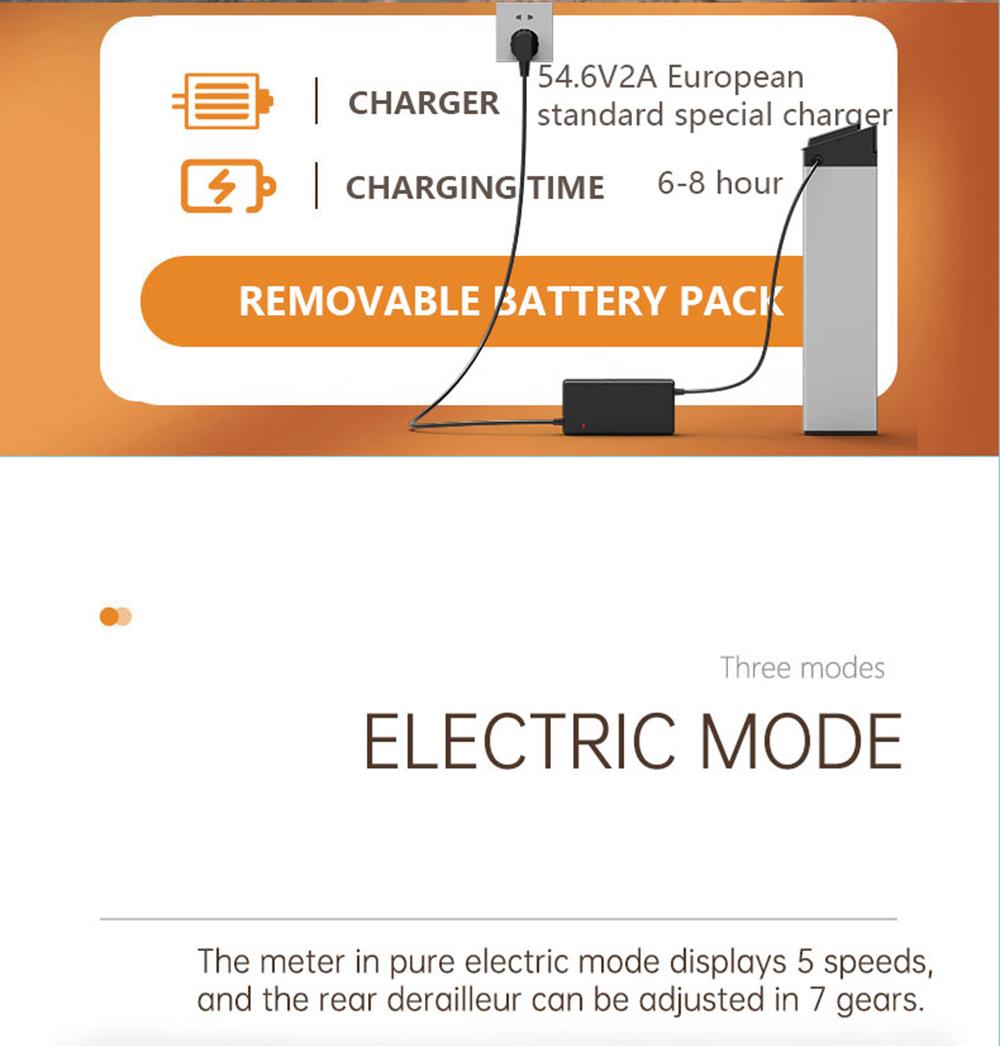 CHARGER 54.6V2A European standard special charger

CHARGING TIME 6-8 hour

REMOVABLE BATTERY PACK

Three modes

ELECTRIC MODE

The meter in pure electric mode displays 5 speeds, and the rear derailleur can be adjusted in 7 gears.